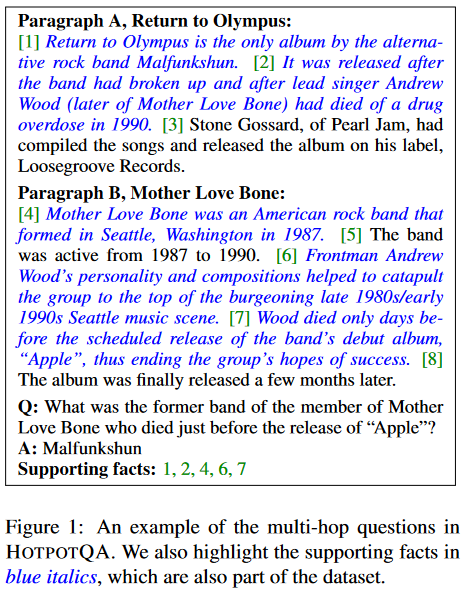 **Paragraph A, Return to Olympus:**
[1] *Return to Olympus is the only album by the alternative rock band Malfunkshun.* [2] *It was released after the band had broken up and after lead singer Andrew Wood (later of Mother Love Bone) had died of a drug overdose in 1990.* [3] Stone Gossard, of Pearl Jam, had compiled the songs and released the album on his label, Loosegroove Records.

**Paragraph B, Mother Love Bone:**
[4] *Mother Love Bone was an American rock band that formed in Seattle, Washington in 1987.* [5] The band was active from 1987 to 1990. [6] *Frontman Andrew Wood's personality and compositions helped to catapult the group to the top of the burgeoning late 1980s/early 1990s Seattle music scene.* [7] *Wood died only days before the scheduled release of the band's debut album, "Apple", thus ending the group's hopes of success.* [8] The album was finally released a few months later.

**Q:** What was the former band of the member of Mother Love Bone who died just before the release of "Apple"?
**A:** Malfunkshun
**Supporting facts:** 1, 2, 4, 6, 7

Figure 1: An example of the multi-hop questions in HOTPOTQA. We also highlight the supporting facts in *blue italics*, which are also part of the dataset.